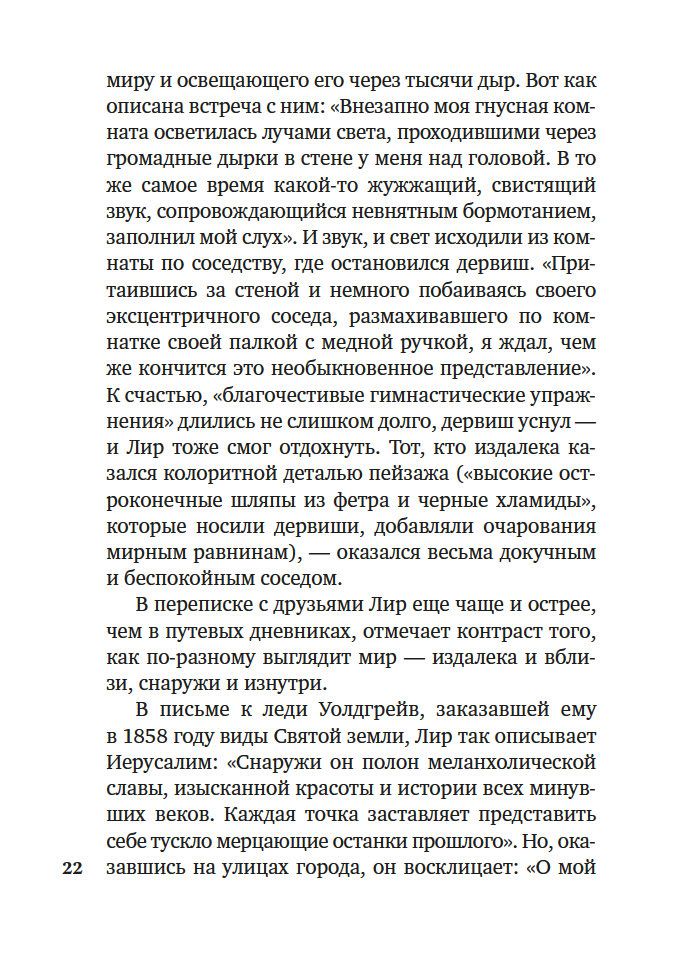 миру и освещающего его через тысячи дыр. Вот как описана встреча с ним: «Внезапно моя гнусная комната осветилась лучами света, проходившими через громадные дырки в стене у меня над головой. В то же самое время какой-то жужжащий, свистящий звук, сопровождающийся невнятным бормотанием, заполнил мой слух». И звук, и свет исходили из комнаты по соседству, где остановился дервиш. «Притаившись за стеной и немного побаиваясь своего эксцентричного соседа, размахивавшего по комнатке своей палкой с медной ручкой, я ждал, чем же кончится это необыкновенное представление». К счастью, «благочестивые гимнастические упражнения» длились не слишком долго, дервиш уснул — и Лир тоже смог отдохнуть. Тот, кто издалека казался колоритной деталью пейзажа («высокие остроконечные шляпы из фетра и черные хламиды», которые носили дервиши, добавляли очарования мирным равнинам), — оказался весьма докучным и беспокойным соседом.

В переписке с друзьями Лир еще чаще и острее, чем в путевых дневниках, отмечает контраст того, как по-разному выглядит мир — издалека и вблизи, снаружи и изнутри.

В письме к леди Уолдгрейв, заказавшей ему в 1858 году виды Святой земли, Лир так описывает Иерусалим: «Снаружи он полон меланхолической славы, изысканной красоты и истории всех минувших веков. Каждая точка заставляет представить себе тускло мерцающие останки прошлого». Но, оказавшись на улицах города, он восклицает: «О мой

22